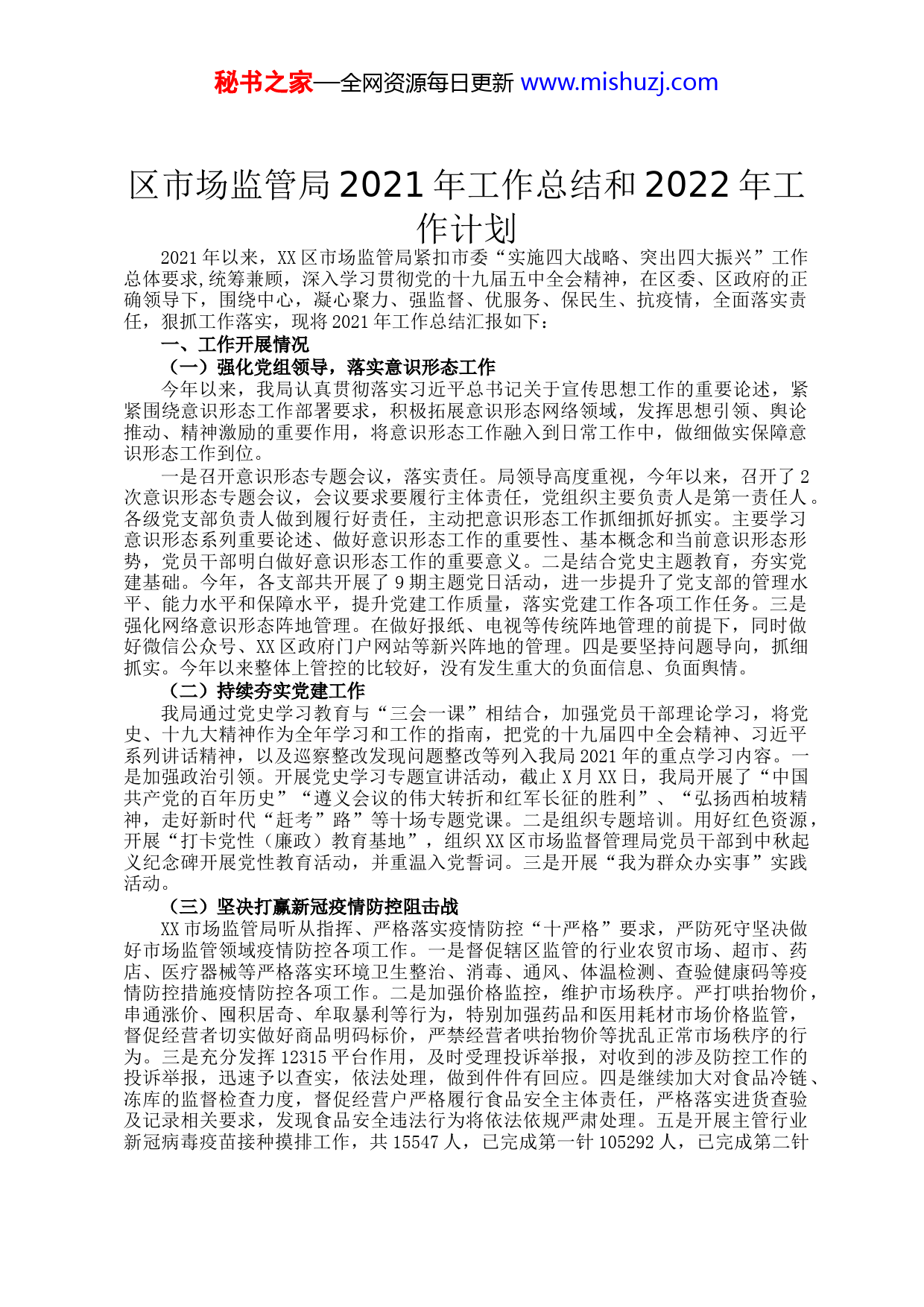 秘书之家—全网资源每日更新 www.mishuzj.com

区市场监管局2021年工作总结和2022年工作计划

2021年以来，XX区市场监管局紧扣市委“实施四大战略、突出四大振兴”工作总体要求,统筹兼顾，深入学习贯彻党的十九届五中全会精神，在区委、区政府的正确领导下，围绕中心，凝心聚力、强监督、优服务、保民生、抗疫情，全面落实责任，狠抓工作落实，现将2021年工作总结汇报如下：

一、工作开展情况

（一）强化党组领导，落实意识形态工作

今年以来，我局认真贯彻落实习近平总书记关于宣传思想工作的重要论述，紧紧围绕意识形态工作部署要求，积极拓展意识形态网络领域，发挥思想引领、舆论推动、精神激励的重要作用，将意识形态工作融入到日常工作中，做细做实保障意识形态工作到位。

一是召开意识形态专题会议，落实责任。局领导高度重视，今年以来，召开了2次意识形态专题会议，会议要求要履行主体责任，党组织主要负责人是第一责任人。各级党支部负责人做到履行好责任，主动把意识形态工作抓细抓好抓实。主要学习意识形态系列重要论述、做好意识形态工作的重要性、基本概念和当前意识形态形势，党员干部明白做好意识形态工作的重要意义。二是结合党史主题教育，夯实党建基础。今年，各支部共开展了9期主题党日活动，进一步提升了党支部的管理水平、能力水平和保障水平，提升党建工作质量，落实党建工作各项工作任务。三是强化网络意识形态阵地管理。在做好报纸、电视等传统阵地管理的前提下，同时做好微信公众号、XX区政府门户网站等新兴阵地的管理。四是要坚持问题导向，抓细抓实。今年以来整体上管控的比较好，没有发生重大的负面信息、负面舆情。

（二）持续夯实党建工作

我局通过党史学习教育与“三会一课”相结合，加强党员干部理论学习，将党史、十九大精神作为全年学习和工作的指南，把党的十九届四中全会精神、习近平系列讲话精神，以及巡察整改发现问题整改等列入我局2021年的重点学习内容。一是加强政治引领。开展党史学习专题宣讲活动，截止X月XX日，我局开展了“中国共产党的百年历史”“遵义会议的伟大转折和红军长征的胜利”、“弘扬西柏坡精神，走好新时代“赶考”路”等十场专题党课。二是组织专题培训。用好红色资源，开展“打卡党性（廉政）教育基地”，组织XX区市场监督管理局党员干部到中秋起义纪念碑开展党性教育活动，并重温入党誓词。三是开展“我为群众办实事”实践活动。

（三）坚决打赢新冠疫情防控阻击战

XX市场监管局听从指挥、严格落实疫情防控“十严格”要求，严防死守坚决做好市场监管领域疫情防控各项工作。一是督促辖区监管的行业农贸市场、超市、药店、医疗器械等严格落实环境卫生整治、消毒、通风、体温检测、查验健康码等疫情防控措施疫情防控各项工作。二是加强价格监控，维护市场秩序。严打哄抬物价，串通涨价、囤积居奇、牟取暴利等行为，特别加强药品和医用耗材市场价格监管，督促经营者切实做好商品明码标价，严禁经营者哄抬物价等扰乱正常市场秩序的行为。三是充分发挥12315平台作用，及时受理投诉举报，对收到的涉及防控工作的投诉举报，迅速予以查实，依法处理，做到件件有回应。四是继续加大对食品冷链、冻库的监督检查力度，督促经营户严格履行食品安全主体责任，严格落实进货查验及记录相关要求，发现食品安全违法行为将依法依规严肃处理。五是开展主管行业新冠病毒疫苗接种摸排工作，共15547人，已完成第一针105292人，已完成第二针